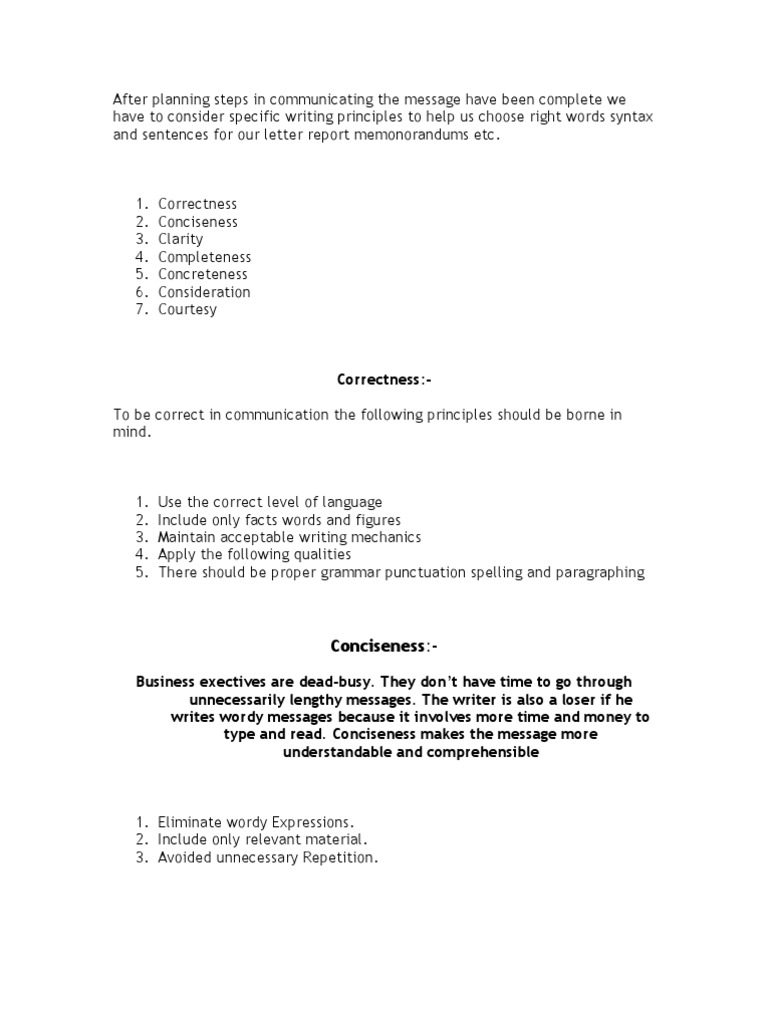 After planning steps in communicating the message have been complete we have to consider specific writing principles to help us choose right words syntax and sentences for our letter report memonorandums etc.

1. Correctness
2. Conciseness
3. Clarity
4. Completeness
5. Concreteness
6. Consideration
7. Courtesy

Correctness:-

To be correct in communication the following principles should be borne in mind.

1. Use the correct level of language
2. Include only facts words and figures
3. Maintain acceptable writing mechanics
4. Apply the following qualities
5. There should be proper grammar punctuation spelling and paragraphing

Conciseness:-

Business exectives are dead-busy. They don't have time to go through unnecessarily lengthy messages. The writer is also a loser if he writes wordy messages because it involves more time and money to type and read. Conciseness makes the message more understandable and comprehensible

1. Eliminate wordy Expressions.
2. Include only relevant material.
3. Avoided unnecessary Repetition.